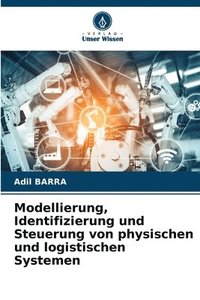 VERLAG
Unser Wissen

Adil BARRA

Modellierung, Identifizierung und Steuerung von physischen und logistischen Systemen